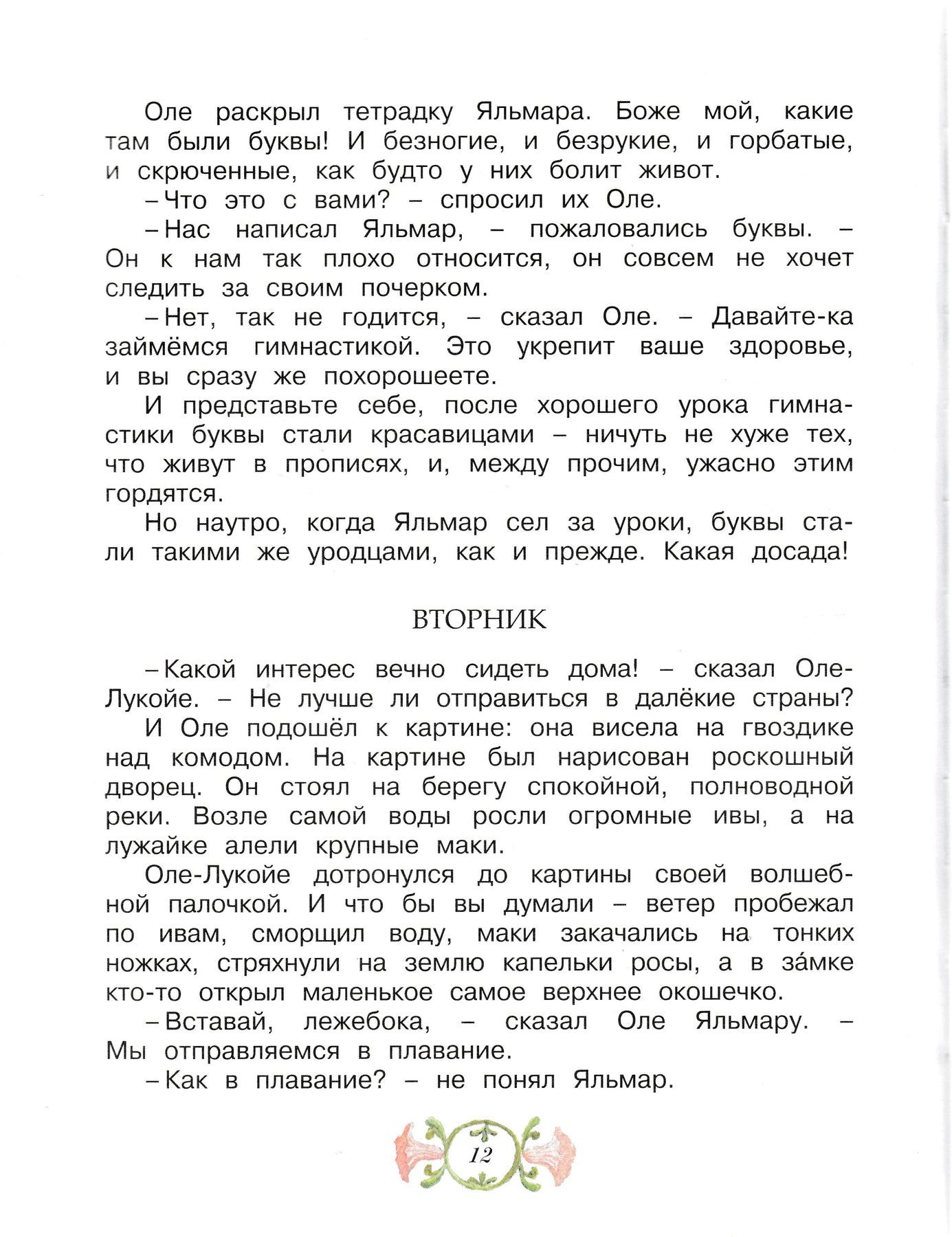 Оле раскрыл тетрадку Яльмара. Боже мой, какие там были буквы! И безногие, и безрукие, и горбатые, и скрюченные, как будто у них болит живот.

– Что это с вами? – спросил их Оле.

– Нас написал Яльмар, – пожаловались буквы. – Он к нам так плохо относится, он совсем не хочет следить за своим почерком.

– Нет, так не годится, – сказал Оле. – Давайте-ка займёмся гимнастикой. Это укрепит ваше здоровье, и вы сразу же похорошеете.

И представьте себе, после хорошего урока гимнастики буквы стали красавицами – ничуть не хуже тех, что живут в прописях, и, между прочим, ужасно этим гордятся.

Но наутро, когда Яльмар сел за уроки, буквы стали такими же уродцами, как и прежде. Какая досада!

ВТОРНИК

– Какой интерес вечно сидеть дома! – сказал Оле-Лукойе. – Не лучше ли отправиться в далёкие страны?

И Оле подошёл к картине: она висела на гвоздике над комодом. На картине был нарисован роскошный дворец. Он стоял на берегу спокойной, полноводной реки. Возле самой воды росли огромные ивы, а на лужайке алели крупные маки.

Оле-Лукойе дотронулся до картины своей волшебной палочкой. И что бы вы думали – ветер пробежал по ивам, сморщил воду, маки закачались на тонких ножках, стряхнули на землю капельки росы, а в за́мке кто-то открыл маленькое самое верхнее окошечко.

– Вставай, лежебока, – сказал Оле Яльмару. – Мы отправляемся в плавание.

– Как в плавание? – не понял Яльмар.

12